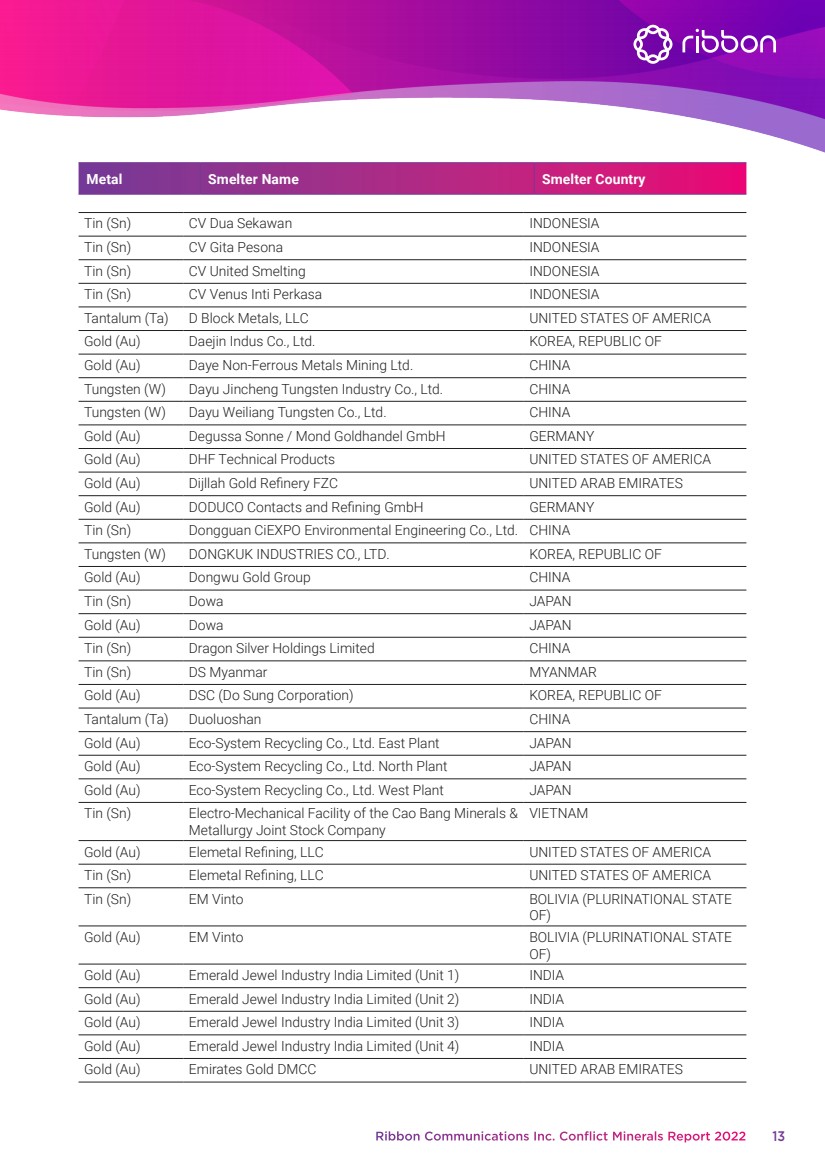 ribbon

| Metal | Smelter Name | Smelter Country |
|---|---|---|
| Tin (Sn) | CV Dua Sekawan | INDONESIA |
| Tin (Sn) | CV Gita Pesona | INDONESIA |
| Tin (Sn) | CV United Smelting | INDONESIA |
| Tin (Sn) | CV Venus Inti Perkasa | INDONESIA |
| Tantalum (Ta) | D Block Metals, LLC | UNITED STATES OF AMERICA |
| Gold (Au) | Daejin Indus Co., Ltd. | KOREA, REPUBLIC OF |
| Gold (Au) | Daye Non-Ferrous Metals Mining Ltd. | CHINA |
| Tungsten (W) | Dayu Jincheng Tungsten Industry Co., Ltd. | CHINA |
| Tungsten (W) | Dayu Weiliang Tungsten Co., Ltd. | CHINA |
| Gold (Au) | Degussa Sonne / Mond Goldhandel GmbH | GERMANY |
| Gold (Au) | DHF Technical Products | UNITED STATES OF AMERICA |
| Gold (Au) | Dijllah Gold Refinery FZC | UNITED ARAB EMIRATES |
| Gold (Au) | DODUCO Contacts and Refining GmbH | GERMANY |
| Tin (Sn) | Dongguan CiEXPO Environmental Engineering Co., Ltd. | CHINA |
| Tungsten (W) | DONGKUK INDUSTRIES CO., LTD. | KOREA, REPUBLIC OF |
| Gold (Au) | Dongwu Gold Group | CHINA |
| Tin (Sn) | Dowa | JAPAN |
| Gold (Au) | Dowa | JAPAN |
| Tin (Sn) | Dragon Silver Holdings Limited | CHINA |
| Tin (Sn) | DS Myanmar | MYANMAR |
| Gold (Au) | DSC (Do Sung Corporation) | KOREA, REPUBLIC OF |
| Tantalum (Ta) | Duoluoshan | CHINA |
| Gold (Au) | Eco-System Recycling Co., Ltd. East Plant | JAPAN |
| Gold (Au) | Eco-System Recycling Co., Ltd. North Plant | JAPAN |
| Gold (Au) | Eco-System Recycling Co., Ltd. West Plant | JAPAN |
| Tin (Sn) | Electro-Mechanical Facility of the Cao Bang Minerals & Metallurgy Joint Stock Company | VIETNAM |
| Gold (Au) | Elemetal Refining, LLC | UNITED STATES OF AMERICA |
| Tin (Sn) | Elemetal Refining, LLC | UNITED STATES OF AMERICA |
| Tin (Sn) | EM Vinto | BOLIVIA (PLURINATIONAL STATE OF) |
| Gold (Au) | EM Vinto | BOLIVIA (PLURINATIONAL STATE OF) |
| Gold (Au) | Emerald Jewel Industry India Limited (Unit 1) | INDIA |
| Gold (Au) | Emerald Jewel Industry India Limited (Unit 2) | INDIA |
| Gold (Au) | Emerald Jewel Industry India Limited (Unit 3) | INDIA |
| Gold (Au) | Emerald Jewel Industry India Limited (Unit 4) | INDIA |
| Gold (Au) | Emirates Gold DMCC | UNITED ARAB EMIRATES |

Ribbon Communications Inc. Conflict Minerals Report 2022 13